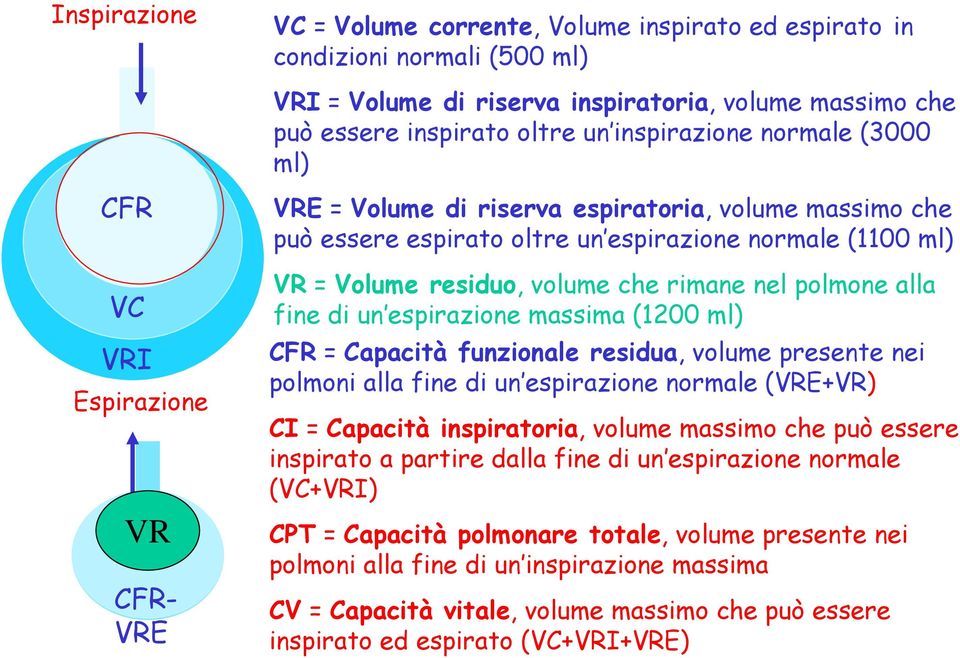 Inspirazione

CFR

VC

VRI

Espirazione

VR

CFR-VRE

VC = Volume corrente, Volume inspirato ed espirato in condizioni normali (500 ml)

VRI = Volume di riserva inspiratoria, volume massimo che può essere inspirato oltre un'inspirazione normale (3000 ml)

VRE = Volume di riserva espiratoria, volume massimo che può essere espirato oltre un'espirazione normale (1100 ml)

VR = Volume residuo, volume che rimane nel polmone alla fine di un'espirazione massima (1200 ml)

CFR = Capacità funzionale residua, volume presente nei polmoni alla fine di un'espirazione normale (VRE+VR)

CI = Capacità inspiratoria, volume massimo che può essere inspirato a partire dalla fine di un'espirazione normale (VC+VRI)

CPT = Capacità polmonare totale, volume presente nei polmoni alla fine di un'inspirazione massima

CV = Capacità vitale, volume massimo che può essere inspirato ed espirato (VC+VRI+VRE)